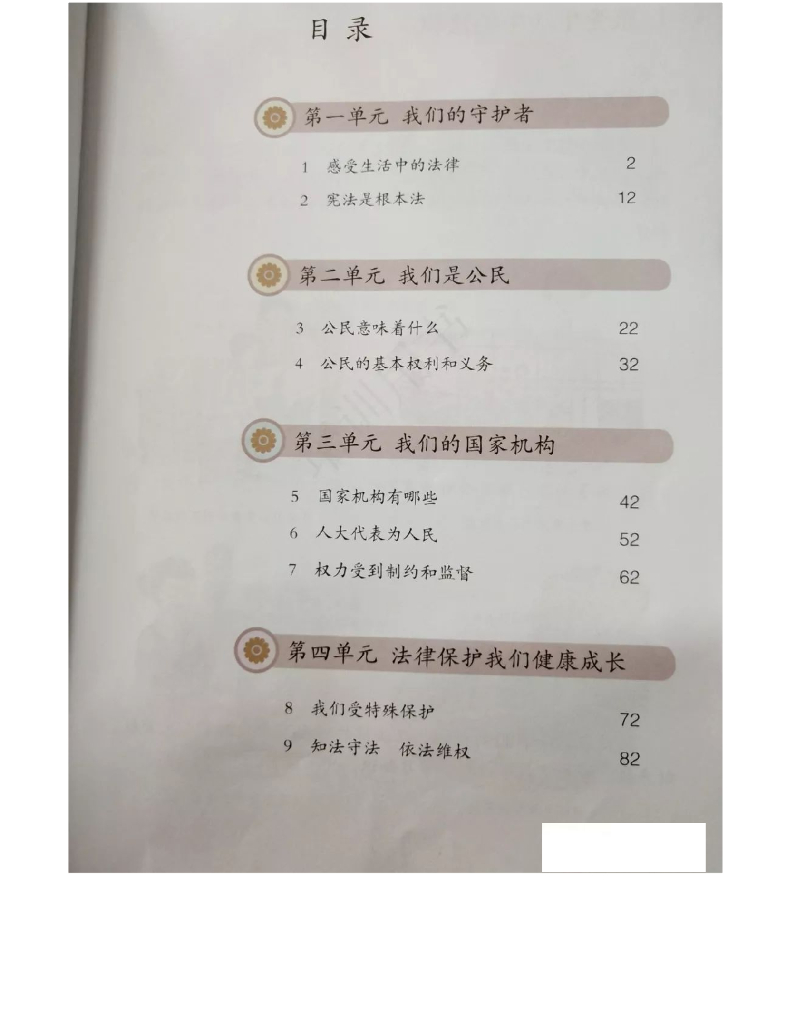 目录

第一单元 我们的守护者

1 感受生活中的法律 2

2 宪法是根本法 12

第二单元 我们是公民

3 公民意味着什么 22

4 公民的基本权利和义务 32

第三单元 我们的国家机构

5 国家机构有哪些 42

6 人大代表为人民 52

7 权力受到制约和监督 62

第四单元 法律保护我们健康成长

8 我们受特殊保护 72

9 知法守法 依法维权 82